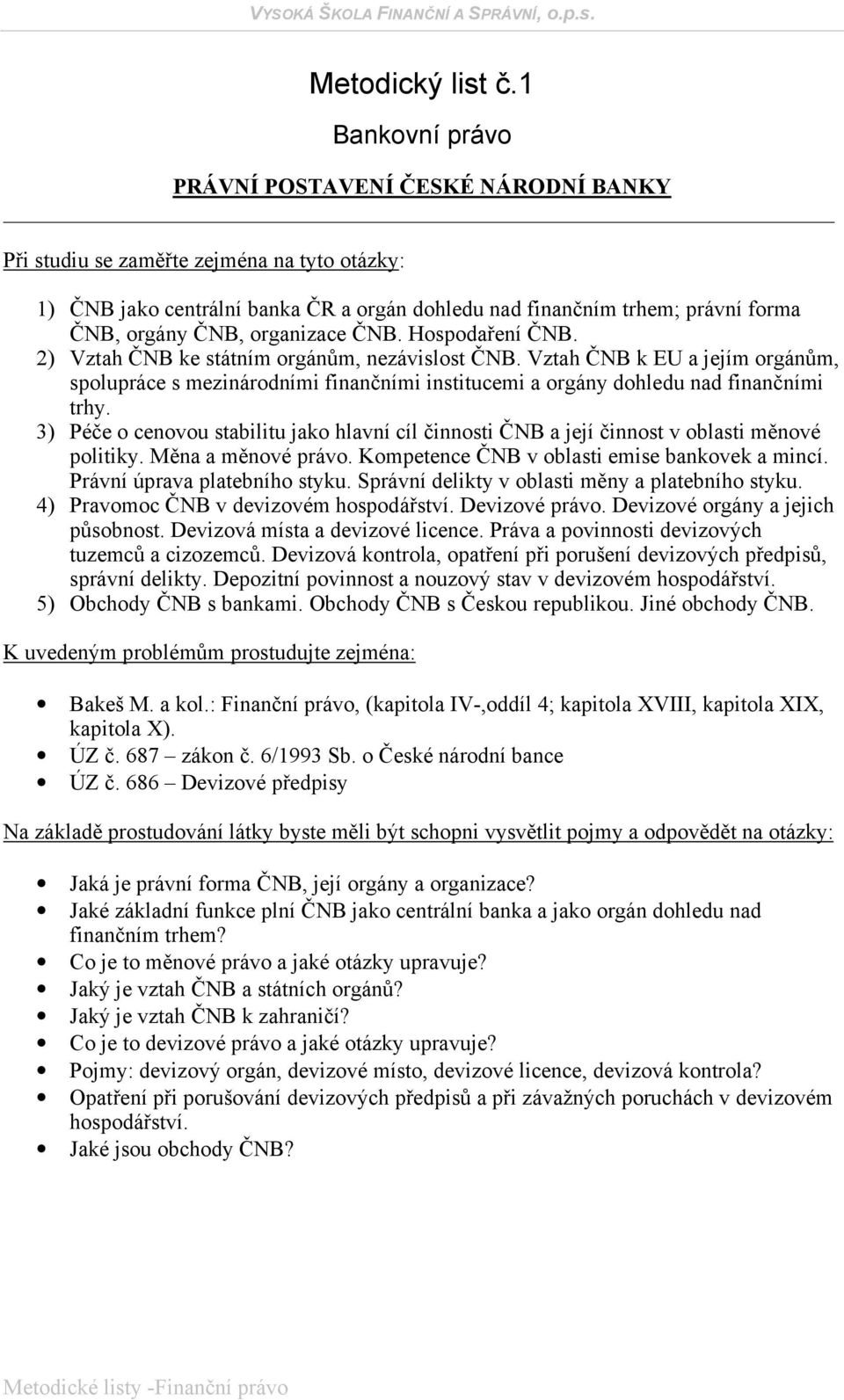 VYSOKÁ ŠKOLA FINANČNÍ A SPRÁVNÍ, o.p.s.

Metodický list č.1

Bankovní právo

PRÁVNÍ POSTAVENÍ ČESKÉ NÁRODNÍ BANKY

Při studiu se zaměřte zejména na tyto otázky:

1) ČNB jako centrální banka ČR a orgán dohledu nad finančním trhem; právní forma ČNB, orgány ČNB, organizace ČNB. Hospodaření ČNB.
2) Vztah ČNB ke státním orgánům, nezávislost ČNB. Vztah ČNB k EU a jejím orgánům, spolupráce s mezinárodními finančními institucemi a orgány dohledu nad finančními trhy.
3) Péče o cenovou stabilitu jako hlavní cíl činnosti ČNB a její činnost v oblasti měnové politiky. Měna a měnové právo. Kompetence ČNB v oblasti emise bankovek a mincí. Právní úprava platebního styku. Správní delikty v oblasti měny a platebního styku.
4) Pravomoc ČNB v devizovém hospodářství. Devizové právo. Devizové orgány a jejich působnost. Devizová místa a devizové licence. Práva a povinnosti devizových tuzemců a cizozemců. Devizová kontrola, opatření při porušení devizových předpisů, správní delikty. Depozitní povinnost a nouzový stav v devizovém hospodářství.
5) Obchody ČNB s bankami. Obchody ČNB s Českou republikou. Jiné obchody ČNB.

K uvedeným problémům prostudujte zejména:

• Bakeš M. a kol.: Finanční právo, (kapitola IV-,oddíl 4; kapitola XVIII, kapitola XIX, kapitola X).
• ÚZ č. 687 – zákon č. 6/1993 Sb. o České národní bance
• ÚZ č. 686 – Devizové předpisy

Na základě prostudování látky byste měli být schopni vysvětlit pojmy a odpovědět na otázky:

• Jaká je právní forma ČNB, její orgány a organizace?
• Jaké základní funkce plní ČNB jako centrální banka a jako orgán dohledu nad finančním trhem?
• Co je to měnové právo a jaké otázky upravuje?
• Jaký je vztah ČNB a státních orgánů?
• Jaký je vztah ČNB k zahraničí?
• Co je to devizové právo a jaké otázky upravuje?
• Pojmy: devizový orgán, devizové místo, devizové licence, devizová kontrola?
• Opatření při porušování devizových předpisů a při závažných poruchách v devizovém hospodářství.
• Jaké jsou obchody ČNB?

Metodické listy -Finanční právo